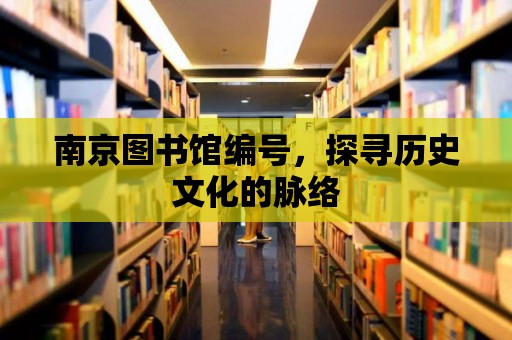 南京图书馆编号，探寻历史文化的脉络